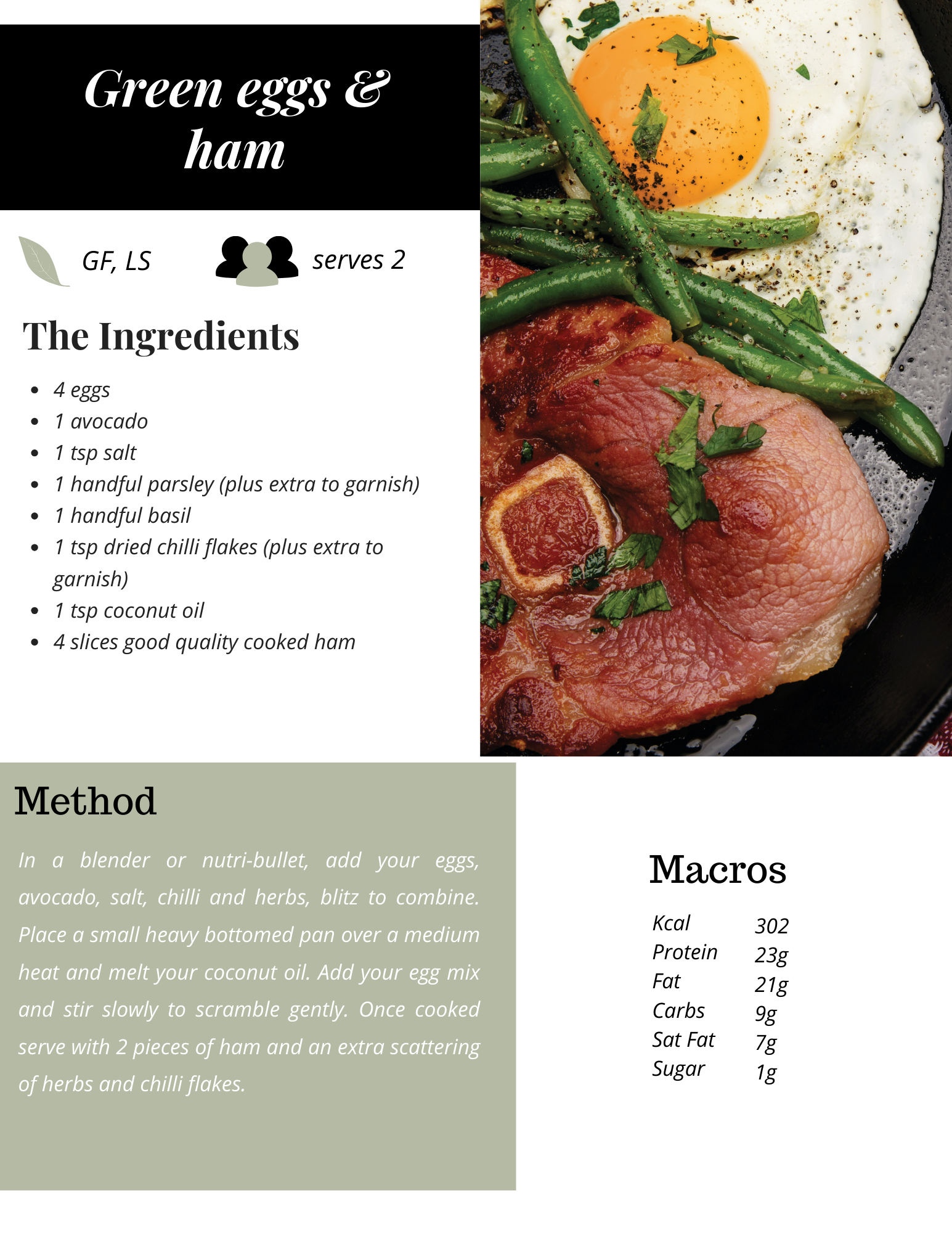 Green eggs & ham

GF, LS

serves 2

The Ingredients

- 4 eggs
- 1 avocado
- 1 tsp salt
- 1 handful parsley (plus extra to garnish)
- 1 handful basil
- 1 tsp dried chilli flakes (plus extra to garnish)
- 1 tsp coconut oil
- 4 slices good quality cooked ham

Method

In a blender or nutri-bullet, add your eggs, avocado, salt, chilli and herbs, blitz to combine. Place a small heavy bottomed pan over a medium heat and melt your coconut oil. Add your egg mix and stir slowly to scramble gently. Once cooked serve with 2 pieces of ham and an extra scattering of herbs and chilli flakes.

Macros

| Kcal | 302 |
|---|---|
| Protein | 23g |
| Fat | 21g |
| Carbs | 9g |
| Sat Fat | 7g |
| Sugar | 1g |